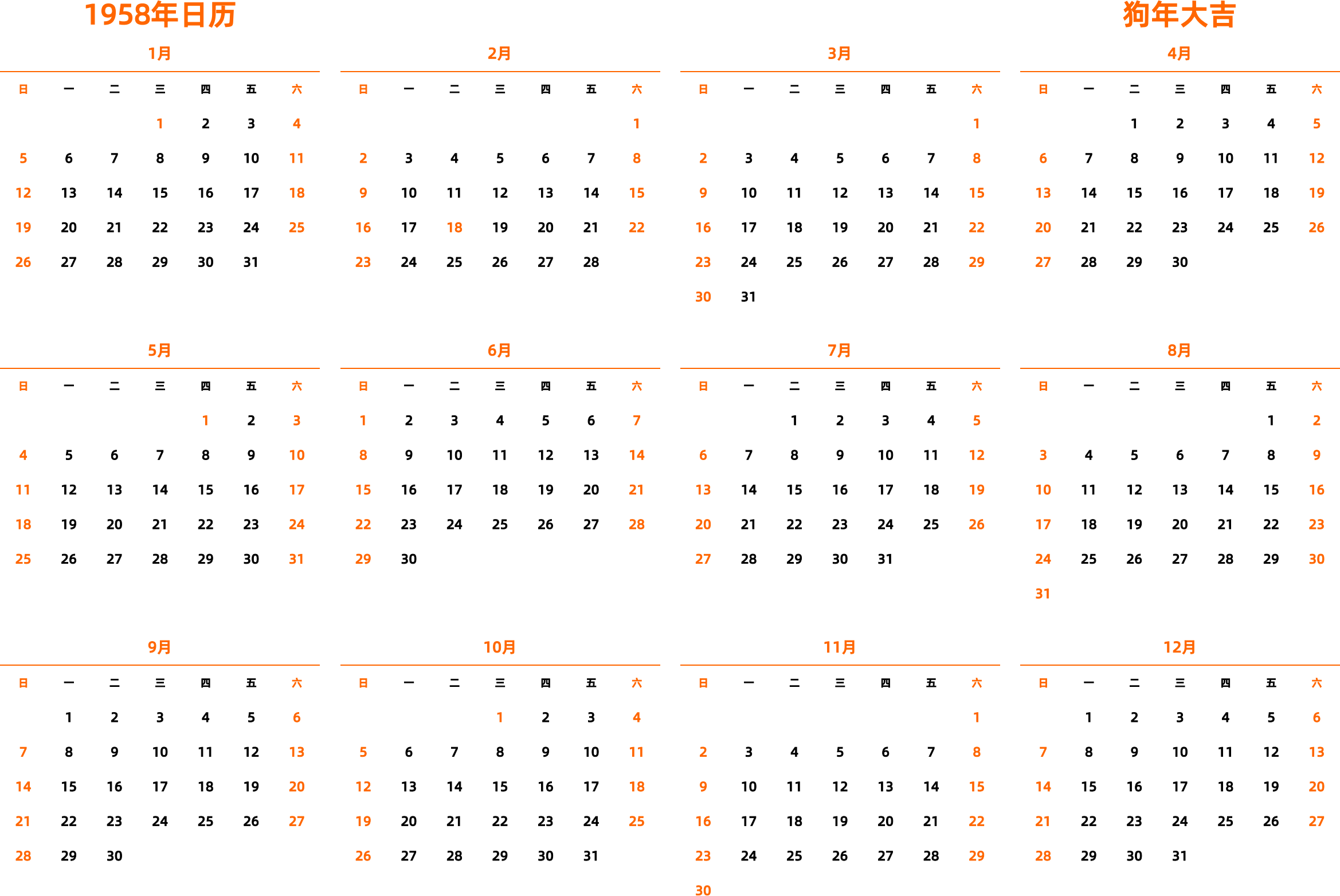 1958年日历

狗年大吉

1月

| 日 | 一 | 二 | 三 | 四 | 五 | 六 |
|---|---|---|---|---|---|---|
| | | | 1 | 2 | 3 | 4 |
| 5 | 6 | 7 | 8 | 9 | 10 | 11 |
| 12 | 13 | 14 | 15 | 16 | 17 | 18 |
| 19 | 20 | 21 | 22 | 23 | 24 | 25 |
| 26 | 27 | 28 | 29 | 30 | 31 | |

2月

| 日 | 一 | 二 | 三 | 四 | 五 | 六 |
|---|---|---|---|---|---|---|
| | | | | | | 1 |
| 2 | 3 | 4 | 5 | 6 | 7 | 8 |
| 9 | 10 | 11 | 12 | 13 | 14 | 15 |
| 16 | 17 | 18 | 19 | 20 | 21 | 22 |
| 23 | 24 | 25 | 26 | 27 | 28 | |

3月

| 日 | 一 | 二 | 三 | 四 | 五 | 六 |
|---|---|---|---|---|---|---|
| | | | | | | 1 |
| 2 | 3 | 4 | 5 | 6 | 7 | 8 |
| 9 | 10 | 11 | 12 | 13 | 14 | 15 |
| 16 | 17 | 18 | 19 | 20 | 21 | 22 |
| 23 | 24 | 25 | 26 | 27 | 28 | 29 |
| 30 | 31 | | | | | |

4月

| 日 | 一 | 二 | 三 | 四 | 五 | 六 |
|---|---|---|---|---|---|---|
| | | 1 | 2 | 3 | 4 | 5 |
| 6 | 7 | 8 | 9 | 10 | 11 | 12 |
| 13 | 14 | 15 | 16 | 17 | 18 | 19 |
| 20 | 21 | 22 | 23 | 24 | 25 | 26 |
| 27 | 28 | 29 | 30 | | | |

5月

| 日 | 一 | 二 | 三 | 四 | 五 | 六 |
|---|---|---|---|---|---|---|
| | | | | 1 | 2 | 3 |
| 4 | 5 | 6 | 7 | 8 | 9 | 10 |
| 11 | 12 | 13 | 14 | 15 | 16 | 17 |
| 18 | 19 | 20 | 21 | 22 | 23 | 24 |
| 25 | 26 | 27 | 28 | 29 | 30 | 31 |

6月

| 日 | 一 | 二 | 三 | 四 | 五 | 六 |
|---|---|---|---|---|---|---|
| 1 | 2 | 3 | 4 | 5 | 6 | 7 |
| 8 | 9 | 10 | 11 | 12 | 13 | 14 |
| 15 | 16 | 17 | 18 | 19 | 20 | 21 |
| 22 | 23 | 24 | 25 | 26 | 27 | 28 |
| 29 | 30 | | | | | |

7月

| 日 | 一 | 二 | 三 | 四 | 五 | 六 |
|---|---|---|---|---|---|---|
| | | 1 | 2 | 3 | 4 | 5 |
| 6 | 7 | 8 | 9 | 10 | 11 | 12 |
| 13 | 14 | 15 | 16 | 17 | 18 | 19 |
| 20 | 21 | 22 | 23 | 24 | 25 | 26 |
| 27 | 28 | 29 | 30 | 31 | | |

8月

| 日 | 一 | 二 | 三 | 四 | 五 | 六 |
|---|---|---|---|---|---|---|
| | | | | | 1 | 2 |
| 3 | 4 | 5 | 6 | 7 | 8 | 9 |
| 10 | 11 | 12 | 13 | 14 | 15 | 16 |
| 17 | 18 | 19 | 20 | 21 | 22 | 23 |
| 24 | 25 | 26 | 27 | 28 | 29 | 30 |
| 31 | | | | | | |

9月

| 日 | 一 | 二 | 三 | 四 | 五 | 六 |
|---|---|---|---|---|---|---|
| | 1 | 2 | 3 | 4 | 5 | 6 |
| 7 | 8 | 9 | 10 | 11 | 12 | 13 |
| 14 | 15 | 16 | 17 | 18 | 19 | 20 |
| 21 | 22 | 23 | 24 | 25 | 26 | 27 |
| 28 | 29 | 30 | | | | |

10月

| 日 | 一 | 二 | 三 | 四 | 五 | 六 |
|---|---|---|---|---|---|---|
| | | | 1 | 2 | 3 | 4 |
| 5 | 6 | 7 | 8 | 9 | 10 | 11 |
| 12 | 13 | 14 | 15 | 16 | 17 | 18 |
| 19 | 20 | 21 | 22 | 23 | 24 | 25 |
| 26 | 27 | 28 | 29 | 30 | 31 | |

11月

| 日 | 一 | 二 | 三 | 四 | 五 | 六 |
|---|---|---|---|---|---|---|
| | | | | | | 1 |
| 2 | 3 | 4 | 5 | 6 | 7 | 8 |
| 9 | 10 | 11 | 12 | 13 | 14 | 15 |
| 16 | 17 | 18 | 19 | 20 | 21 | 22 |
| 23 | 24 | 25 | 26 | 27 | 28 | 29 |
| 30 | | | | | | |

12月

| 日 | 一 | 二 | 三 | 四 | 五 | 六 |
|---|---|---|---|---|---|---|
| | 1 | 2 | 3 | 4 | 5 | 6 |
| 7 | 8 | 9 | 10 | 11 | 12 | 13 |
| 14 | 15 | 16 | 17 | 18 | 19 | 20 |
| 21 | 22 | 23 | 24 | 25 | 26 | 27 |
| 28 | 29 | 30 | 31 | | | |